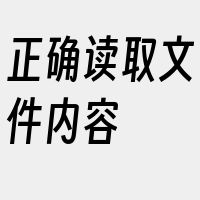 正确读取文件内容